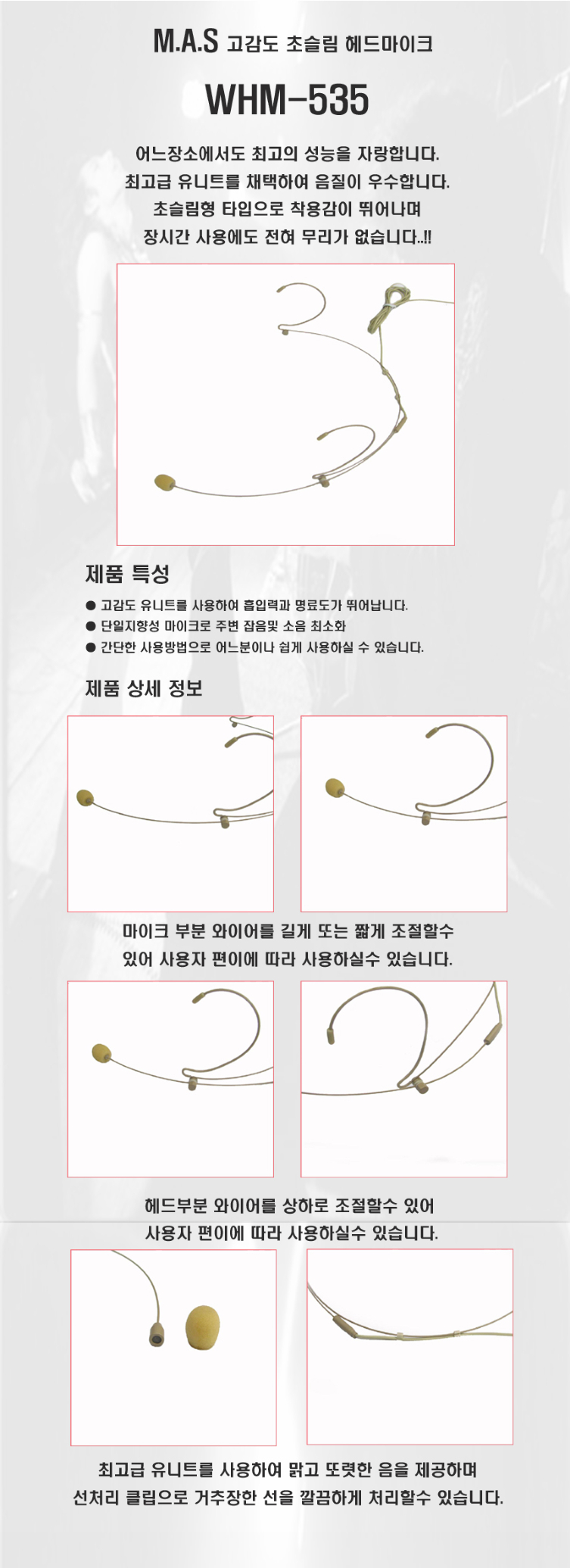 M.A.S 고감도 초슬림 헤드마이크

WHM-535

어느장소에서도 최고의 성능을 자랑합니다.
최고급 유니트를 채택하여 음질이 우수합니다.
초슬림형 타입으로 착용감이 뛰어나며
장시간 사용에도 전혀 무리가 없습니다..!!

제품 특성

● 고감도 유니트를 사용하여 흡입력과 명료도가 뛰어납니다.
● 단일지향성 마이크로 주변 잡음및 소음 최소화
● 간단한 사용방법으로 어느분이나 쉽게 사용하실 수 있습니다.

제품 상세 정보

마이크 부분 와이어를 길게 또는 짧게 조절할수
있어 사용자 편이에 따라 사용하실수 있습니다.

헤드부분 와이어를 상하로 조절할수 있어
사용자 편이에 따라 사용하실수 있습니다.

최고급 유니트를 사용하여 맑고 또렷한 음을 제공하며
선처리 클립으로 거추장한 선을 깔끔하게 처리할수 있습니다.